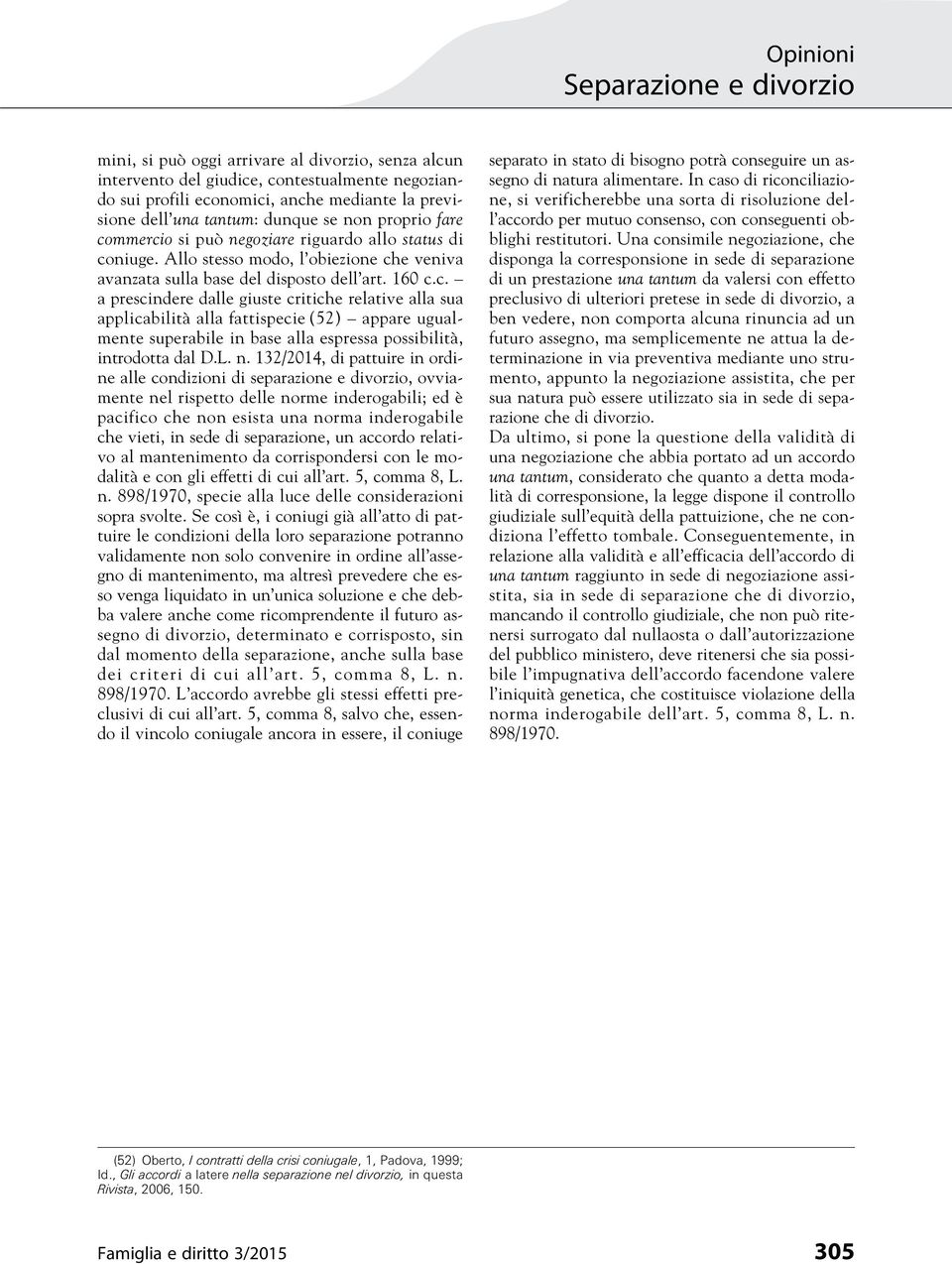 Opinioni
Separazione e divorzio

mini, si può oggi arrivare al divorzio, senza alcun intervento del giudice, contestualmente negoziando sui profili economici, anche mediante la previsione dell'una tantum: dunque se non proprio fare commercio si può negoziare riguardo allo status di coniuge. Allo stesso modo, l'obiezione che veniva avanzata sulla base del disposto dell'art. 160 c.c. – a prescindere dalle giuste critiche relative alla sua applicabilità alla fattispecie (52) – appare ugualmente superabile in base alla espressa possibilità, introdotta dal D.L. n. 132/2014, di pattuire in ordine alle condizioni di separazione e divorzio, ovviamente nel rispetto delle norme inderogabili; ed è pacifico che non esista una norma inderogabile che vieti, in sede di separazione, un accordo relativo al mantenimento da corrispondersi con le modalità e con gli effetti di cui all'art. 5, comma 8, L. n. 898/1970, specie alla luce delle considerazioni sopra svolte. Se così è, i coniugi già all'atto di pattuire le condizioni della loro separazione potranno validamente non solo convenire in ordine all'assegno di mantenimento, ma altresì prevedere che esso venga liquidato in un'unica soluzione e che debba valere anche come ricomprendente il futuro assegno di divorzio, determinato e corrisposto, sin dal momento della separazione, anche sulla base dei criteri di cui all'art. 5, comma 8, L. n. 898/1970. L'accordo avrebbe gli stessi effetti preclusivi di cui all'art. 5, comma 8, salvo che, essendo il vincolo coniugale ancora in essere, il coniuge separato in stato di bisogno potrà conseguire un assegno di natura alimentare. In caso di riconciliazione, si verificherebbe una sorta di risoluzione dell'accordo per mutuo consenso, con conseguenti obblighi restitutori. Una consimile negoziazione, che disponga la corresponsione in sede di separazione di un prestazione una tantum da valersi con effetto preclusivo di ulteriori pretese in sede di divorzio, a ben vedere, non comporta alcuna rinuncia ad un futuro assegno, ma semplicemente ne attua la determinazione in via preventiva mediante uno strumento, appunto la negoziazione assistita, che per sua natura può essere utilizzato sia in sede di separazione che di divorzio.

Da ultimo, si pone la questione della validità di una negoziazione che abbia portato ad un accordo una tantum, considerato che quanto a detta modalità di corresponsione, la legge dispone il controllo giudiziale sull'equità della pattuizione, che ne condiziona l'effetto tombale. Conseguentemente, in relazione alla validità e all'efficacia dell'accordo di una tantum raggiunto in sede di negoziazione assistita, sia in sede di separazione che di divorzio, mancando il controllo giudiziale, che non può ritenersi surrogato dal nullaosta o dall'autorizzazione del pubblico ministero, deve ritenersi che sia possibile l'impugnativa dell'accordo facendone valere l'iniquità genetica, che costituisce violazione della norma inderogabile dell'art. 5, comma 8, L. n. 898/1970.

(52) Oberto, I contratti della crisi coniugale, 1, Padova, 1999; Id., Gli accordi a latere nella separazione nel divorzio, in questa Rivista, 2006, 150.

Famiglia e diritto 3/2015 305